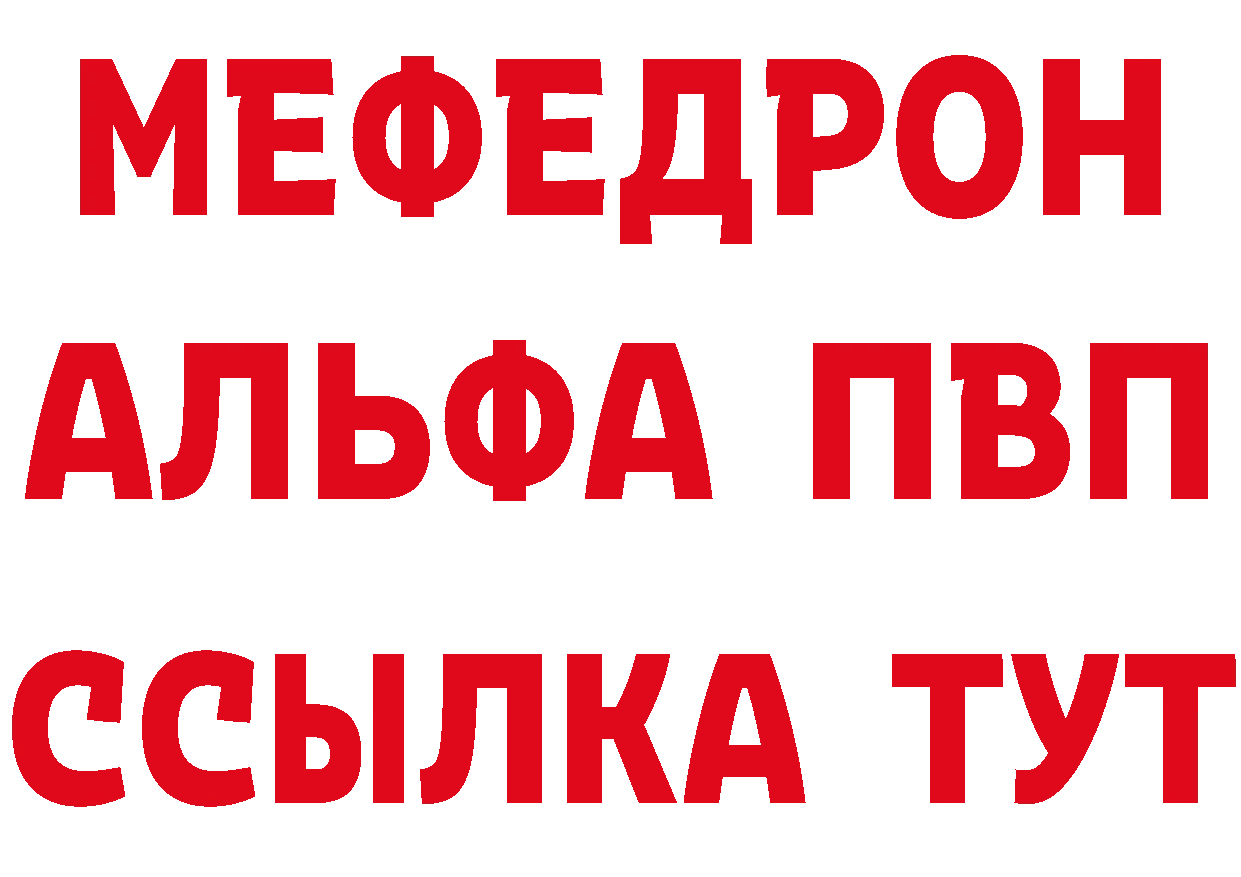 МЕФЕДРОН
АЛЬФА ПВП
ССЫЛКА ТУТ